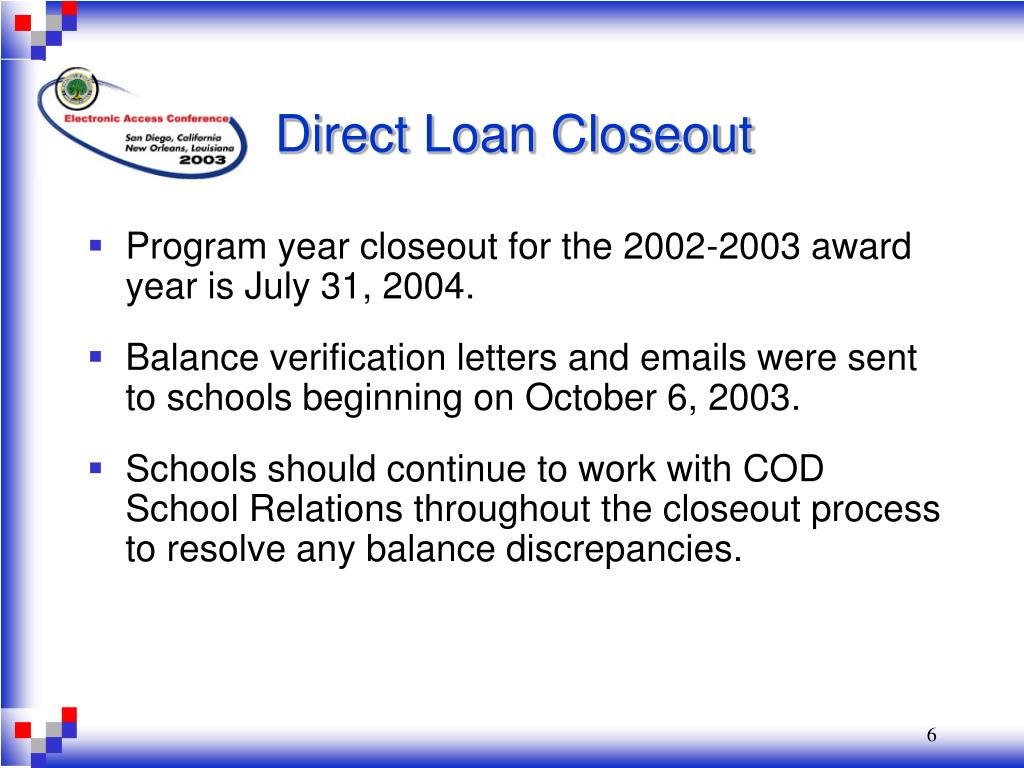 Electronic Access Conference
San Diego, California
New Orleans, Louisiana
2003

Direct Loan Closeout

▪ Program year closeout for the 2002-2003 award year is July 31, 2004.

▪ Balance verification letters and emails were sent to schools beginning on October 6, 2003.

▪ Schools should continue to work with COD School Relations throughout the closeout process to resolve any balance discrepancies.

6